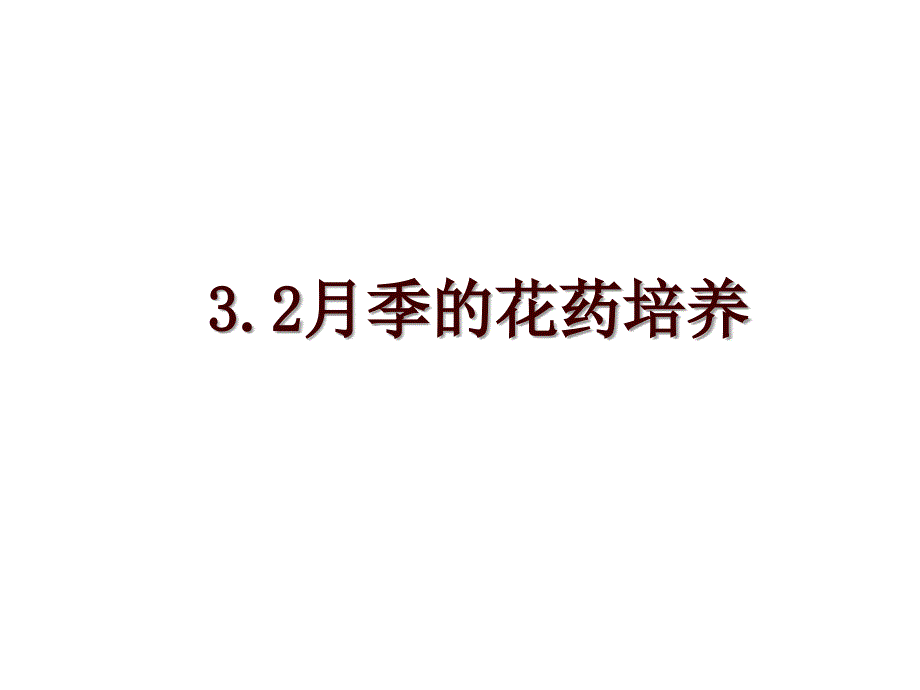 3.2月季的花药培养